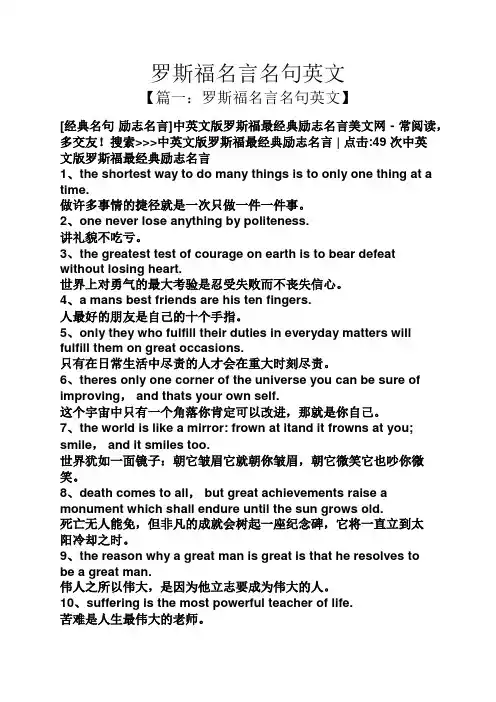 罗斯福名言名句英文

【篇一：罗斯福名言名句英文】

[经典名句 励志名言]中英文版罗斯福最经典励志名言美文网 - 常阅读，多交友！搜索>>>中英文版罗斯福最经典励志名言 | 点击:49 次中英文版罗斯福最经典励志名言

1、the shortest way to do many things is to only one thing at a time.
做许多事情的捷径就是一次只做一件一件事。

2、one never lose anything by politeness.
讲礼貌不吃亏。

3、the greatest test of courage on earth is to bear defeat without losing heart.
世界上对勇气的最大考验是忍受失败而不丧失信心。

4、a mans best friends are his ten fingers.
人最好的朋友是自己的十个手指。

5、only they who fulfill their duties in everyday matters will fulfill them on great occasions.
只有在日常生活中尽责的人才会在重大时刻尽责。

6、theres only one corner of the universe you can be sure of improving， and thats your own self.
这个宇宙中只有一个角落你肯定可以改进，那就是你自己。

7、the world is like a mirror: frown at itand it frowns at you; smile， and it smiles too.
世界犹如一面镜子：朝它皱眉它就朝你皱眉，朝它微笑它也吵你微笑。

8、death comes to all， but great achievements raise a monument which shall endure until the sun grows old.
死亡无人能免，但非凡的成就会树起一座纪念碑，它将一直立到太阳冷却之时。

9、the reason why a great man is great is that he resolves to be a great man.
伟人之所以伟大，是因为他立志要成为伟大的人。

10、suffering is the most powerful teacher of life.
苦难是人生最伟大的老师。